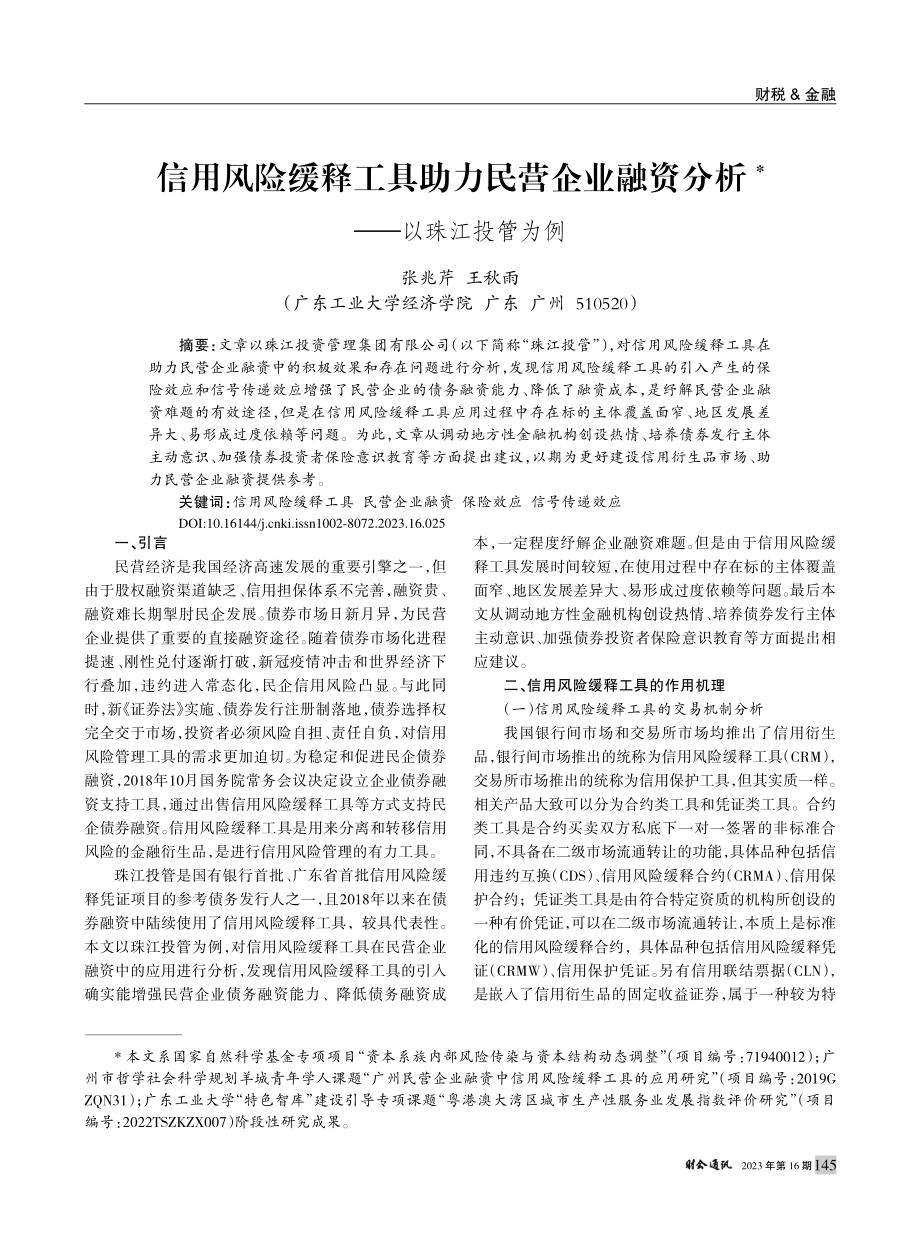 财税 & 金融

信用风险缓释工具助力民营企业融资分析 *
——以珠江投管为例

张兆芹　王秋雨
（广东工业大学经济学院　广东　广州　510520）

摘要：文章以珠江投资管理集团有限公司（以下简称“珠江投管”），对信用风险缓释工具在助力民营企业融资中的积极效果和存在问题进行分析，发现信用风险缓释工具的引入产生的保险效应和信号传递效应增强了民营企业的债务融资能力、降低了融资成本，是纾解民营企业融资难题的有效途径，但是在信用风险缓释工具应用过程中存在标的主体覆盖面窄、地区发展差异大、易形成过度依赖等问题。为此，文章从调动地方性金融机构创设热情、培养债券发行主体主动意识、加强债券投资者保险意识教育等方面提出建议，以期为更好建设信用衍生品市场、助力民营企业融资提供参考。

关键词：信用风险缓释工具　民营企业融资　保险效应　信号传递效应

DOI:10.16144/j.cnki.issn1002-8072.2023.16.025

一、引言

民营经济是我国经济高速发展的重要引擎之一，但由于股权融资渠道缺乏、信用担保体系不完善，融资贵、融资难长期掣肘民企发展。债券市场日新月异，为民营企业提供了重要的直接融资途径。随着债券市场化进程提速、刚性兑付逐渐打破，新冠疫情冲击和世界经济下行叠加，违约进入常态化，民企信用风险凸显。与此同时，新《证券法》实施、债券发行注册制落地，债券选择权完全交于市场，投资者必须风险自担、责任自负，对信用风险管理工具的需求更加迫切。为稳定和促进民企债券融资，2018年10月国务院常务会议决定设立企业债券融资支持工具，通过出售信用风险缓释工具等方式支持民企债券融资。信用风险缓释工具是用来分离和转移信用风险的金融衍生品，是进行信用风险管理的有力工具。

珠江投管是国有银行首批、广东省首批信用风险缓释凭证项目的参考债务发行人之一，且2018年以来在债券融资中陆续使用了信用风险缓释工具，较具代表性。本文以珠江投管为例，对信用风险缓释工具在民营企业融资中的应用进行分析，发现信用风险缓释工具的引入确实能增强民营企业债务融资能力、降低债务融资成本，一定程度纾解企业融资难题。但是由于信用风险缓释工具发展时间较短，在使用过程中存在标的主体覆盖面窄、地区发展差异大、易形成过度依赖等问题。最后本文从调动地方性金融机构创设热情、培养债券发行主体主动意识、加强债券投资者保险意识教育等方面提出相应建议。

二、信用风险缓释工具的作用机理

（一）信用风险缓释工具的交易机制分析

我国银行间市场和交易所市场均推出了信用衍生品，银行间市场推出的统称为信用风险缓释工具（CRM），交易所市场推出的统称为信用保护工具，但其实质一样。相关产品大致可以分为合约类工具和凭证类工具。合约类工具是合约买卖双方私底下一对一签署的非标准合同，不具备在二级市场流通转让的功能，具体品种包括信用违约互换（CDS）、信用风险缓释合约（CRMA）、信用保护合约；凭证类工具是由符合特定资质的机构所创设的一种有价凭证，可以在二级市场流通转让，本质上是标准化的信用风险缓释合约，具体品种包括信用风险缓释凭证（CRMW）、信用保护凭证。另有信用联结票据（CLN），是嵌入了信用衍生品的固定收益证券，属于一种较为特

* 本文系国家自然科学基金专项项目“资本系族内部风险传染与资本结构动态调整”（项目编号：71940012）；广州市哲学社会科学规划羊城青年学人课题“广州民营企业融资中信用风险缓释工具的应用研究”（项目编号：2019GZQN31）；广东工业大学“特色智库”建设引导专项课题“粤港澳大湾区城市生产性服务业发展指数评价研究”（项目编号：2022TSZKZX007）阶段性研究成果。

财会通讯　2023年第16期　145